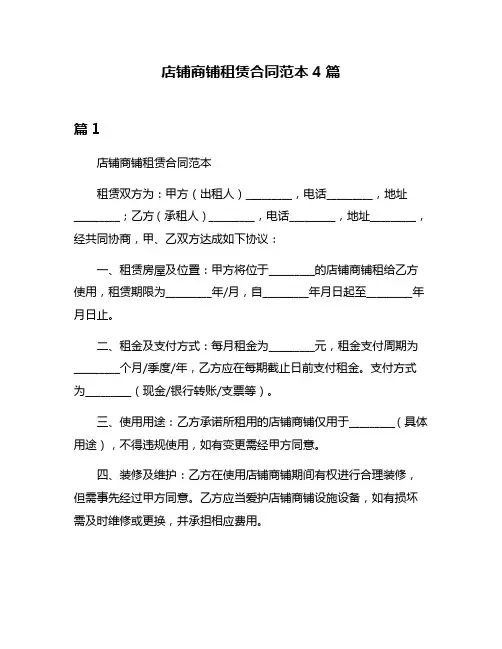 店铺商铺租赁合同范本 4 篇

篇 1

店铺商铺租赁合同范本

租赁双方为：甲方（出租人）________，电话________，地址________；乙方（承租人）________，电话________，地址________，经共同协商，甲、乙双方达成如下协议：

一、租赁房屋及位置：甲方将位于________的店铺商铺租给乙方使用，租赁期限为________年/月，自________年月日起至________年月日止。

二、租金及支付方式：每月租金为________元，租金支付周期为________个月/季度/年，乙方应在每期截止日前支付租金。支付方式为________（现金/银行转账/支票等）。

三、使用用途：乙方承诺所租用的店铺商铺仅用于________（具体用途），不得违规使用，如有变更需经甲方同意。

四、装修及维护：乙方在使用店铺商铺期间有权进行合理装修，但需事先经过甲方同意。乙方应当爱护店铺商铺设施设备，如有损坏需及时维修或更换，并承担相应费用。